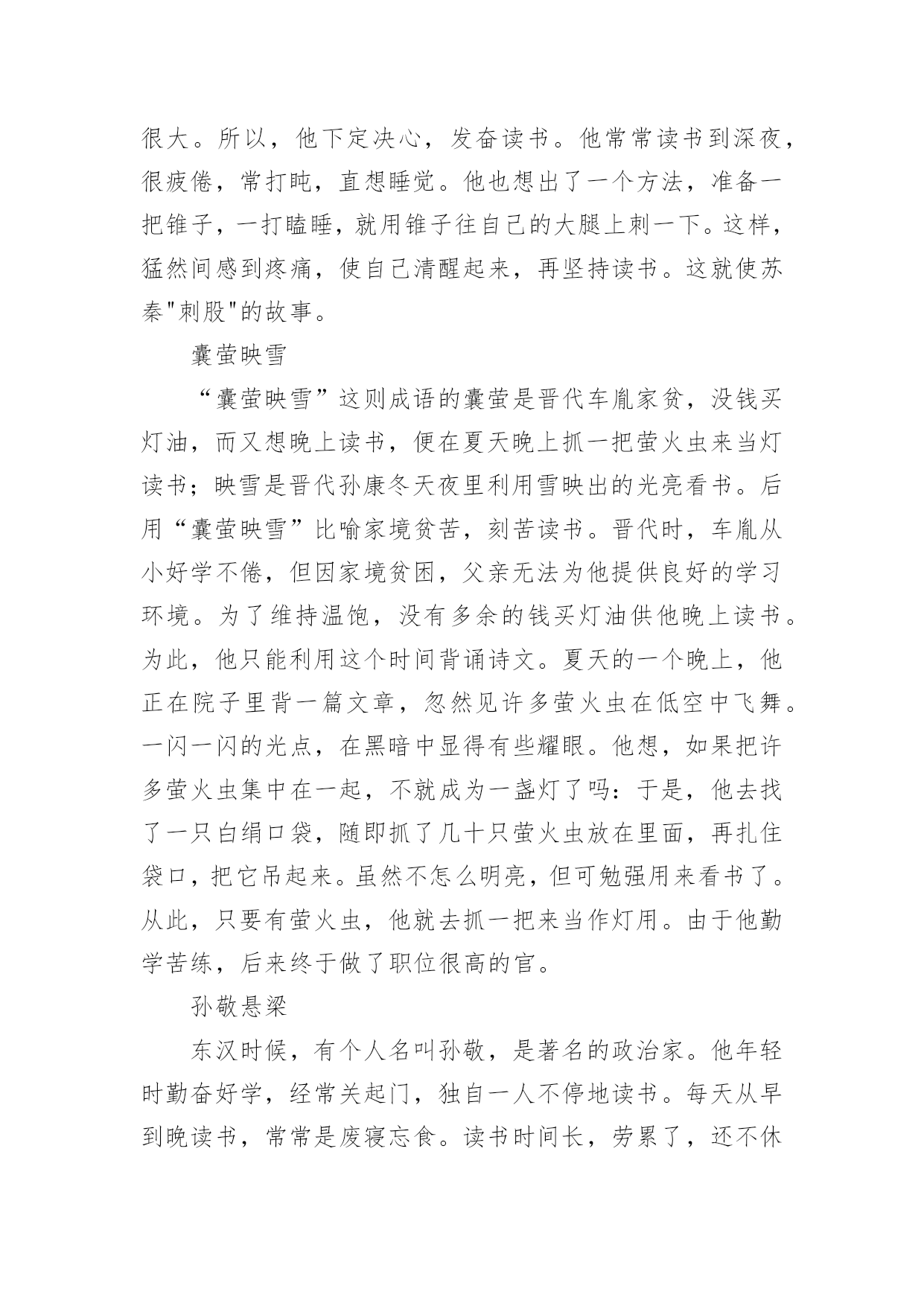 很大。所以，他下定决心，发奋读书。他常常读书到深夜，很疲倦，常打盹，直想睡觉。他也想出了一个方法，准备一把锥子，一打瞌睡，就用锥子往自己的大腿上刺一下。这样，猛然间感到疼痛，使自己清醒起来，再坚持读书。这就使苏秦"刺股"的故事。

囊萤映雪

“囊萤映雪”这则成语的囊萤是晋代车胤家贫，没钱买灯油，而又想晚上读书，便在夏天晚上抓一把萤火虫来当灯读书；映雪是晋代孙康冬天夜里利用雪映出的光亮看书。后用“囊萤映雪”比喻家境贫苦，刻苦读书。晋代时，车胤从小好学不倦，但因家境贫困，父亲无法为他提供良好的学习环境。为了维持温饱，没有多余的钱买灯油供他晚上读书。为此，他只能利用这个时间背诵诗文。夏天的一个晚上，他正在院子里背一篇文章，忽然见许多萤火虫在低空中飞舞。一闪一闪的光点，在黑暗中显得有些耀眼。他想，如果把许多萤火虫集中在一起，不就成为一盏灯了吗：于是，他去找了一只白绢口袋，随即抓了几十只萤火虫放在里面，再扎住袋口，把它吊起来。虽然不怎么明亮，但可勉强用来看书了。从此，只要有萤火虫，他就去抓一把来当作灯用。由于他勤学苦练，后来终于做了职位很高的官。

孙敬悬梁

东汉时候，有个人名叫孙敬，是著名的政治家。他年轻时勤奋好学，经常关起门，独自一人不停地读书。每天从早到晚读书，常常是废寝忘食。读书时间长，劳累了，还不休